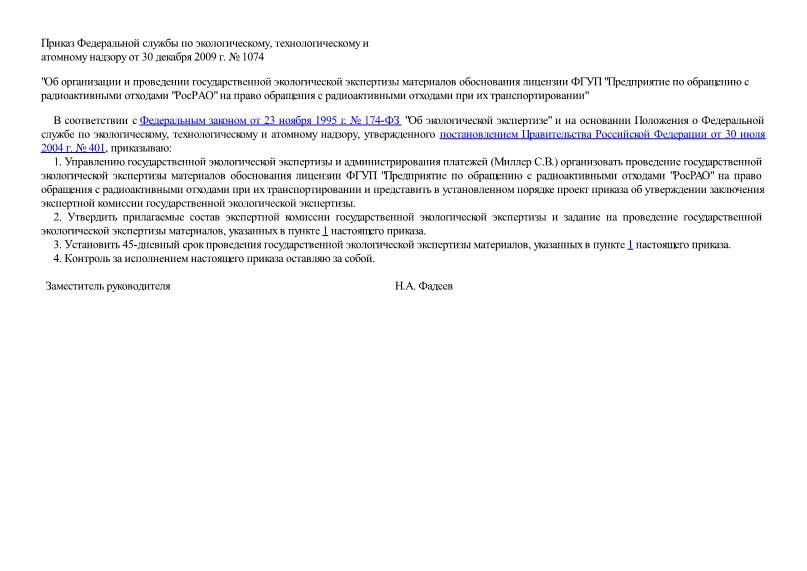 Приказ Федеральной службы по экологическому, технологическому и атомному надзору от 30 декабря 2009 г. № 1074

"Об организации и проведении государственной экологической экспертизы материалов обоснования лицензии ФГУП "Предприятие по обращению с радиоактивными отходами "РосРАО" на право обращения с радиоактивными отходами при их транспортировании"

В соответствии с Федеральным законом от 23 ноября 1995 г. № 174-ФЗ "Об экологической экспертизе" и на основании Положения о Федеральной службе по экологическому, технологическому и атомному надзору, утвержденного постановлением Правительства Российской Федерации от 30 июля 2004 г. № 401, приказываю:

1. Управлению государственной экологической экспертизы и администрирования платежей (Миллер С.В.) организовать проведение государственной экологической экспертизы материалов обоснования лицензии ФГУП "Предприятие по обращению с радиоактивными отходами "РосРАО" на право обращения с радиоактивными отходами при их транспортировании и представить в установленном порядке проект приказа об утверждении заключения экспертной комиссии государственной экологической экспертизы.

2. Утвердить прилагаемые состав экспертной комиссии государственной экологической экспертизы и задание на проведение государственной экологической экспертизы материалов, указанных в пункте 1 настоящего приказа.

3. Установить 45-дневный срок проведения государственной экологической экспертизы материалов, указанных в пункте 1 настоящего приказа.

4. Контроль за исполнением настоящего приказа оставляю за собой.

Заместитель руководителя Н.А. Фадеев